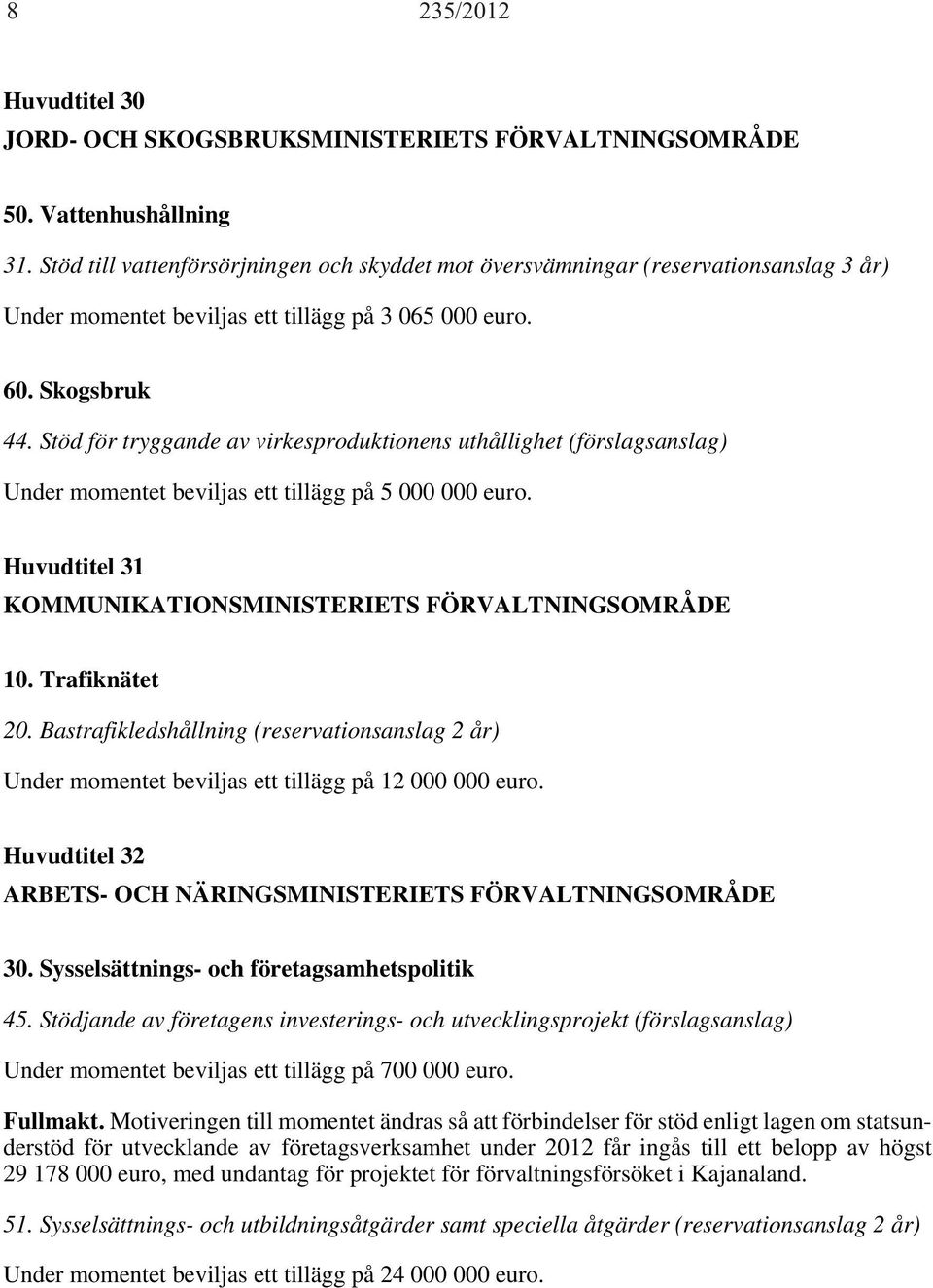 8 235/2012

Huvudtitel 30

JORD- OCH SKOGSBRUKSMINISTERIETS FÖRVALTNINGSOMRÅDE

50. Vattenhushållning

31. Stöd till vattenförsörjningen och skyddet mot översvämningar (reservationsanslag 3 år)

Under momentet beviljas ett tillägg på 3 065 000 euro.

60. Skogsbruk

44. Stöd för tryggande av virkesproduktionens uthållighet (förslagsanslag)

Under momentet beviljas ett tillägg på 5 000 000 euro.

Huvudtitel 31

KOMMUNIKATIONSMINISTERIETS FÖRVALTNINGSOMRÅDE

10. Trafiknätet

20. Bastrafikledshållning (reservationsanslag 2 år)

Under momentet beviljas ett tillägg på 12 000 000 euro.

Huvudtitel 32

ARBETS- OCH NÄRINGSMINISTERIETS FÖRVALTNINGSOMRÅDE

30. Sysselsättnings- och företagsamhetspolitik

45. Stödjande av företagens investerings- och utvecklingsprojekt (förslagsanslag)

Under momentet beviljas ett tillägg på 700 000 euro.

Fullmakt. Motiveringen till momentet ändras så att förbindelser för stöd enligt lagen om statsunderstöd för utvecklande av företagsverksamhet under 2012 får ingås till ett belopp av högst 29 178 000 euro, med undantag för projektet för förvaltningsförsöket i Kajanaland.

51. Sysselsättnings- och utbildningsåtgärder samt speciella åtgärder (reservationsanslag 2 år)

Under momentet beviljas ett tillägg på 24 000 000 euro.